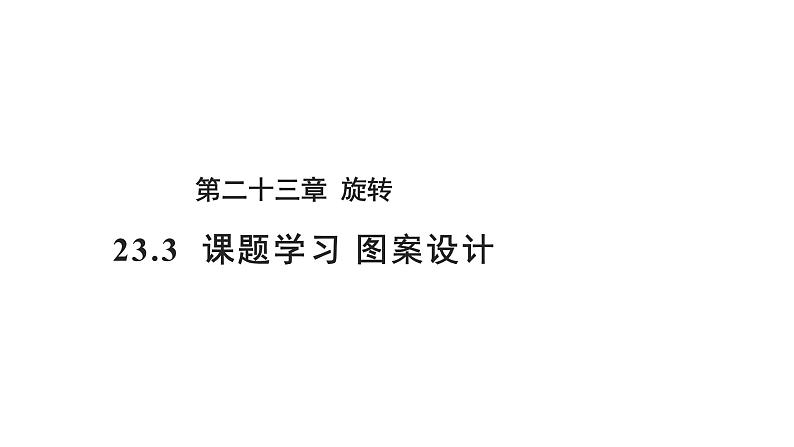 第二十三章 旋转

23.3 课题学习 图案设计